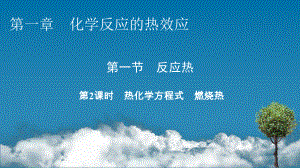 第一章　化学反应的热效应

第一节　反应热

第2课时　热化学方程式　燃烧热